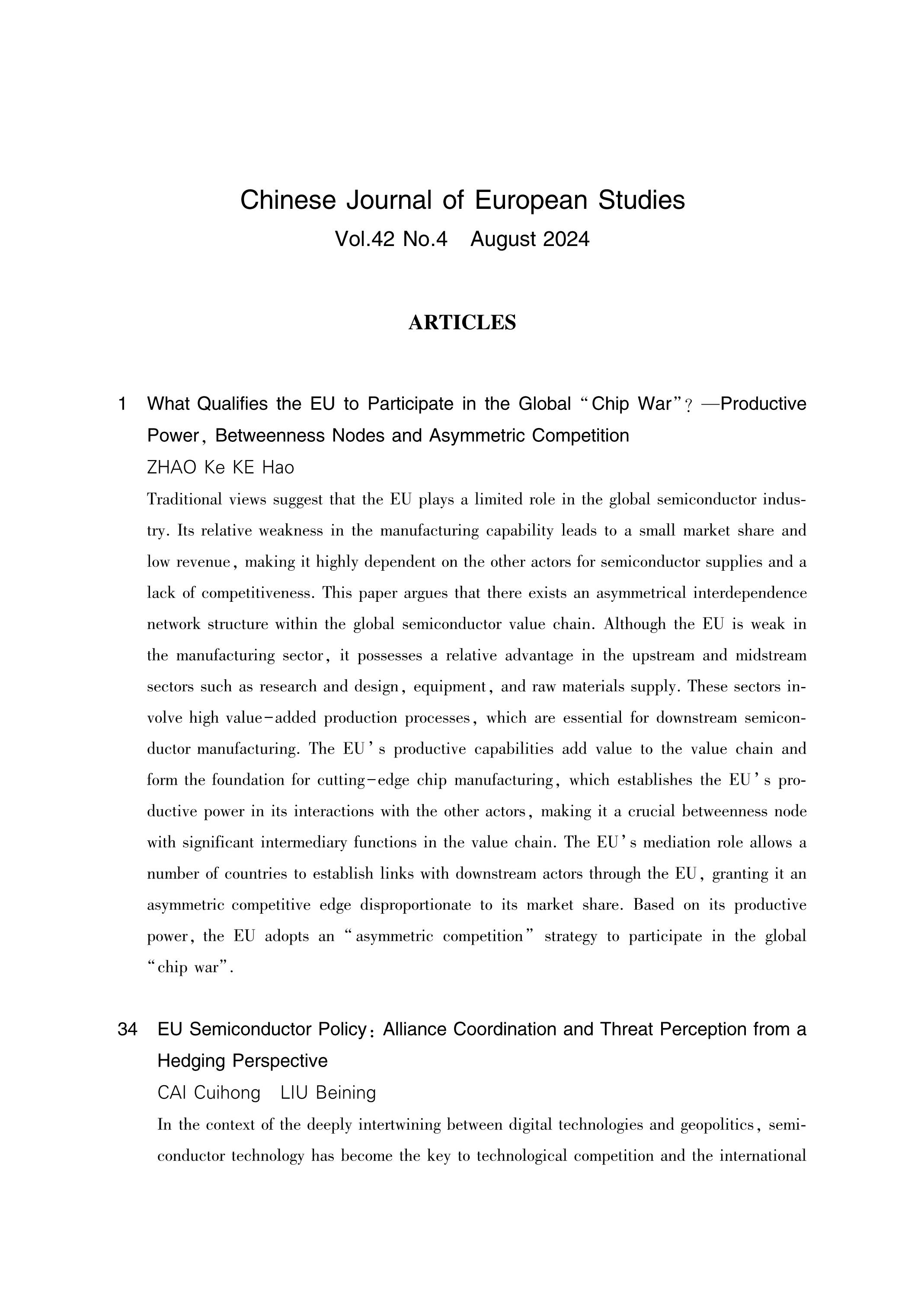 Chinese Journal of European Studies
Vol.42 No.4 August 2024

ARTICLES

1 What Qualifies the EU to Participate in the Global "Chip War"? —Productive Power, Betweenness Nodes and Asymmetric Competition
ZHAO Ke KE Hao
Traditional views suggest that the EU plays a limited role in the global semiconductor industry. Its relative weakness in the manufacturing capability leads to a small market share and low revenue, making it highly dependent on the other actors for semiconductor supplies and a lack of competitiveness. This paper argues that there exists an asymmetrical interdependence network structure within the global semiconductor value chain. Although the EU is weak in the manufacturing sector, it possesses a relative advantage in the upstream and midstream sectors such as research and design, equipment, and raw materials supply. These sectors involve high value-added production processes, which are essential for downstream semiconductor manufacturing. The EU's productive capabilities add value to the value chain and form the foundation for cutting-edge chip manufacturing, which establishes the EU's productive power in its interactions with the other actors, making it a crucial betweenness node with significant intermediary functions in the value chain. The EU's mediation role allows a number of countries to establish links with downstream actors through the EU, granting it an asymmetric competitive edge disproportionate to its market share. Based on its productive power, the EU adopts an "asymmetric competition" strategy to participate in the global "chip war".

34 EU Semiconductor Policy: Alliance Coordination and Threat Perception from a Hedging Perspective
CAI Cuihong LIU Beining
In the context of the deeply intertwining between digital technologies and geopolitics, semiconductor technology has become the key to technological competition and the international